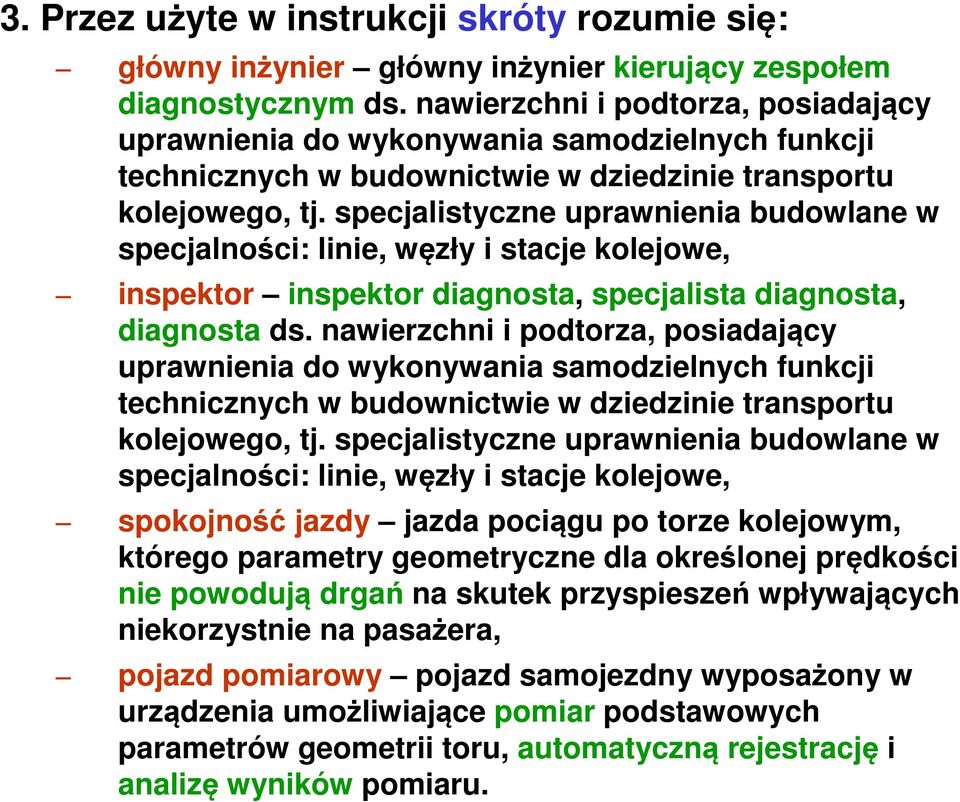 3. Przez użyte w instrukcji skróty rozumie się:

– główny inżynier – główny inżynier kierujący zespołem diagnostycznym ds. nawierzchni i podtorza, posiadający uprawnienia do wykonywania samodzielnych funkcji technicznych w budownictwie w dziedzinie transportu kolejowego, tj. specjalistyczne uprawnienia budowlane w specjalności: linie, węzły i stacje kolejowe,

– inspektor – inspektor diagnosta, specjalista diagnosta, diagnosta ds. nawierzchni i podtorza, posiadający uprawnienia do wykonywania samodzielnych funkcji technicznych w budownictwie w dziedzinie transportu kolejowego, tj. specjalistyczne uprawnienia budowlane w specjalności: linie, węzły i stacje kolejowe,

– spokojność jazdy – jazda pociągu po torze kolejowym, którego parametry geometryczne dla określonej prędkości nie powodują drgań na skutek przyspieszeń wpływających niekorzystnie na pasażera,

– pojazd pomiarowy – pojazd samojezdny wyposażony w urządzenia umożliwiające pomiar podstawowych parametrów geometrii toru, automatyczną rejestrację i analizę wyników pomiaru.